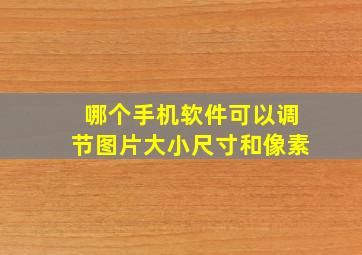 哪个手机软件可以调节图片大小尺寸和像素